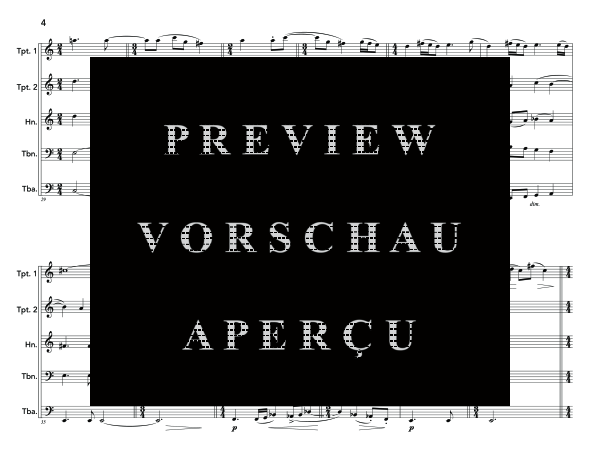 4

Tpt. 1
Tpt. 2
Hn.
Tbn.
Tba.
29
dim.

PREVIEW
VORSCHAU
APERÇU

Tpt. 1
Tpt. 2
Hn.
Tbn.
Tba.
35
p
p